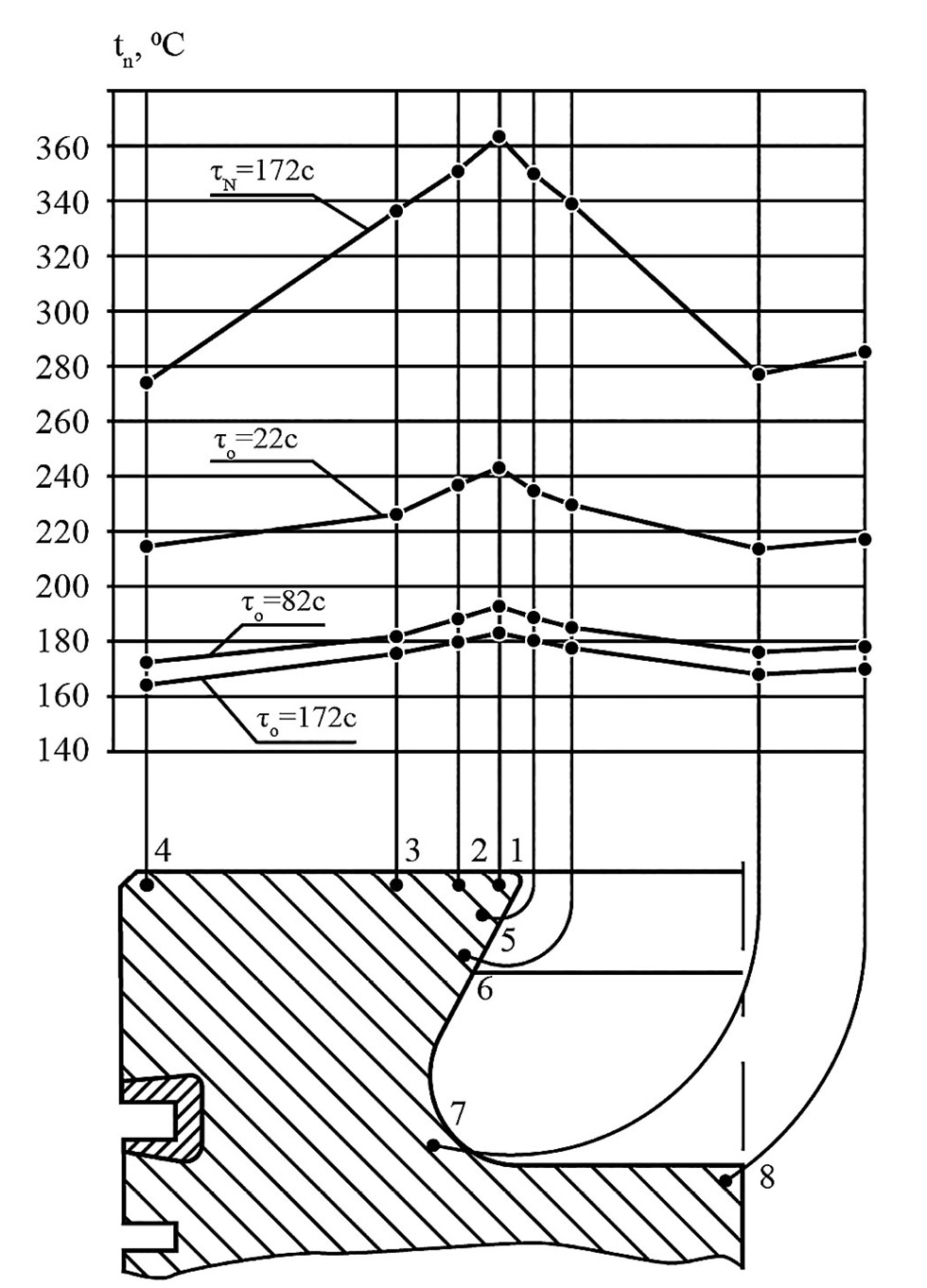 $t_n$, ºC

360
340
320
300
280
260
240
220
200
180
160
140

$\tau_N$=172c

$\tau_o$=22c

$\tau_o$=82c

$\tau_o$=172c

4
3
2
1
5
6
7
8